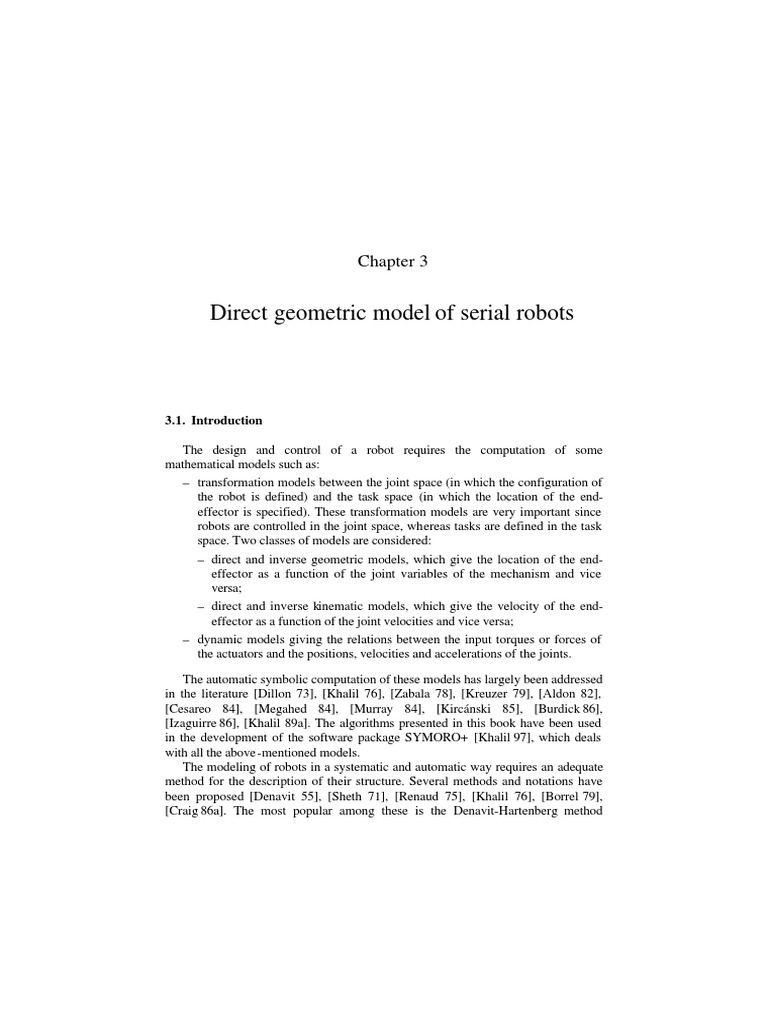 Chapter 3

Direct geometric model of serial robots

3.1. Introduction

The design and control of a robot requires the computation of some mathematical models such as:

– transformation models between the joint space (in which the configuration of the robot is defined) and the task space (in which the location of the end-effector is specified). These transformation models are very important since robots are controlled in the joint space, whereas tasks are defined in the task space. Two classes of models are considered:

– direct and inverse geometric models, which give the location of the end-effector as a function of the joint variables of the mechanism and vice versa;

– direct and inverse kinematic models, which give the velocity of the end-effector as a function of the joint velocities and vice versa;

– dynamic models giving the relations between the input torques or forces of the actuators and the positions, velocities and accelerations of the joints.

The automatic symbolic computation of these models has largely been addressed in the literature [Dillon 73], [Khalil 76], [Zabala 78], [Kreuzer 79], [Aldon 82], [Cesareo 84], [Megahed 84], [Murray 84], [Kircánski 85], [Burdick 86], [Izaguirre 86], [Khalil 89a]. The algorithms presented in this book have been used in the development of the software package SYMORO+ [Khalil 97], which deals with all the above-mentioned models.

The modeling of robots in a systematic and automatic way requires an adequate method for the description of their structure. Several methods and notations have been proposed [Denavit 55], [Sheth 71], [Renaud 75], [Khalil 76], [Borrel 79], [Craig 86a]. The most popular among these is the Denavit-Hartenberg method